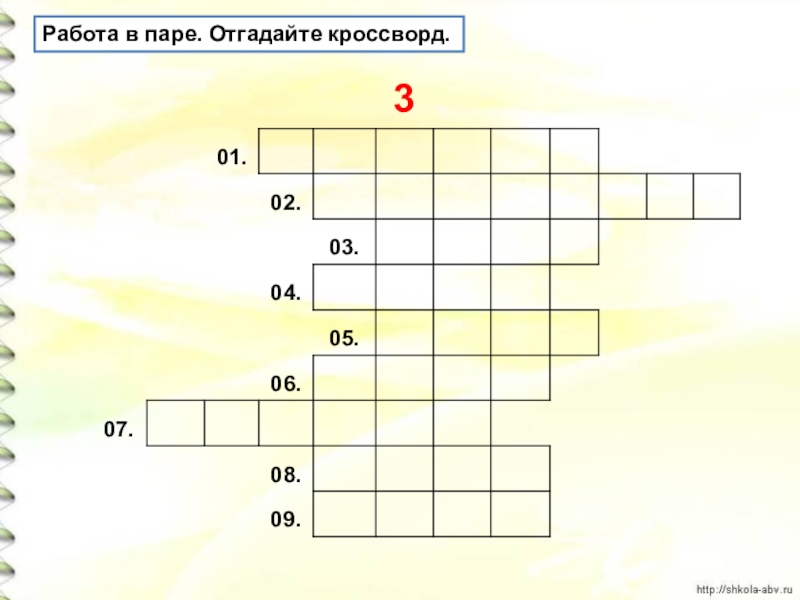 Работа в паре. Отгадайте кроссворд.

3

01.

02.

03.

04.

05.

06.

07.

08.

09.

http://shkola-abv.ru